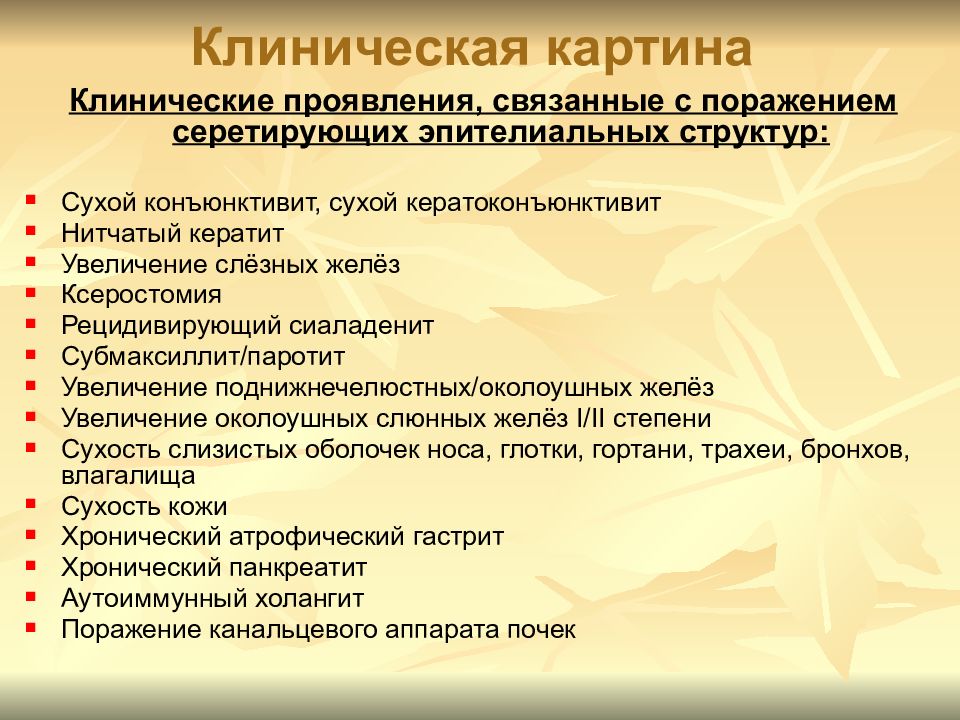 Клиническая картина

Клинические проявления, связанные с поражением серетирующих эпителиальных структур:

- Сухой конъюнктивит, сухой кератоконъюнктивит
- Нитчатый кератит
- Увеличение слёзных желёз
- Ксеростомия
- Рецидивирующий сиаладенит
- Субмаксиллит/паротит
- Увеличение поднижнечелюстных/околоушных желёз
- Увеличение околоушных слюнных желёз I/II степени
- Сухость слизистых оболочек носа, глотки, гортани, трахеи, бронхов, влагалища
- Сухость кожи
- Хронический атрофический гастрит
- Хронический панкреатит
- Аутоиммунный холангит
- Поражение канальцевого аппарата почек